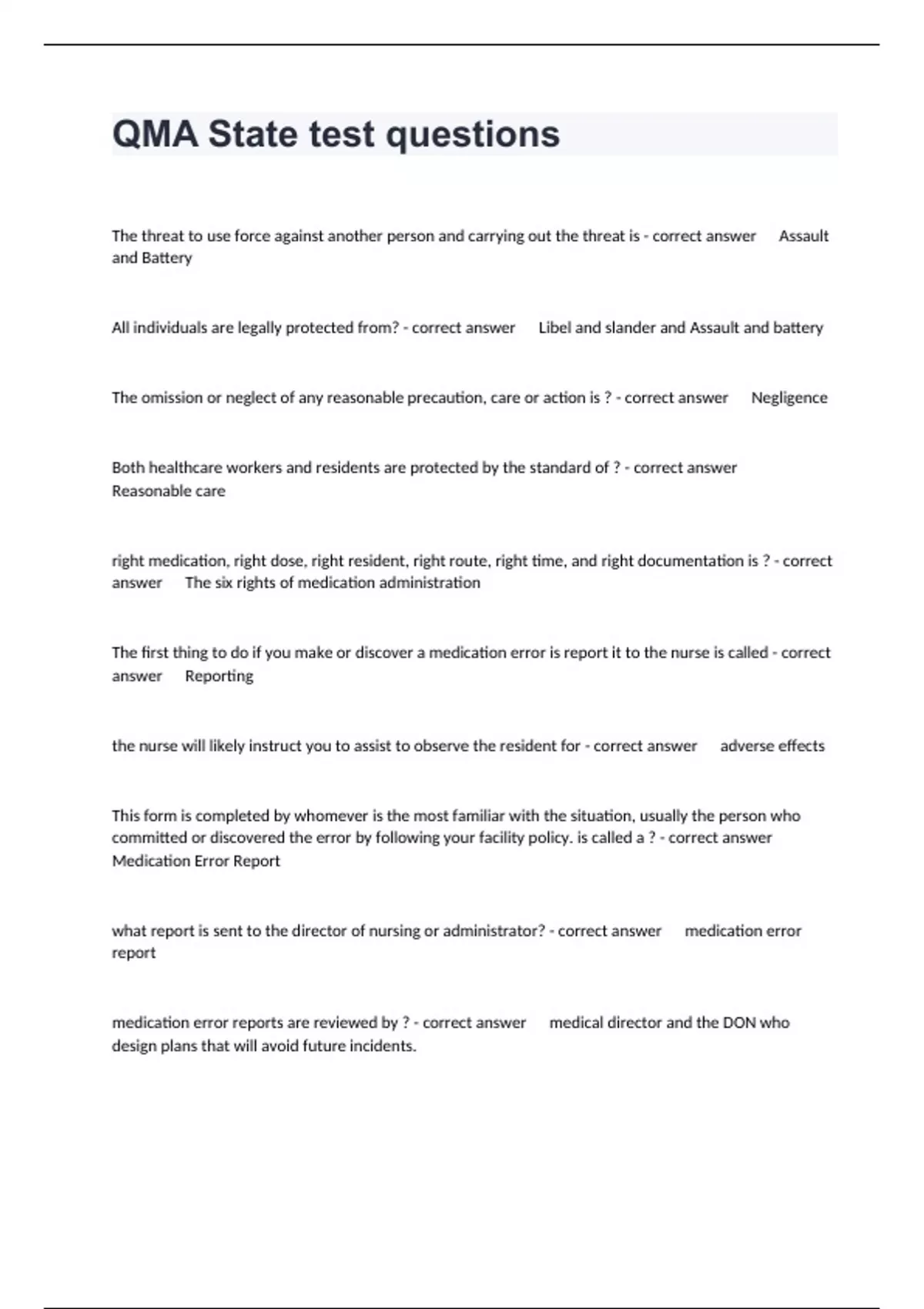 QMA State test questions

The threat to use force against another person and carrying out the threat is - correct answer Assault and Battery

All individuals are legally protected from? - correct answer Libel and slander and Assault and battery

The omission or neglect of any reasonable precaution, care or action is ? - correct answer Negligence

Both healthcare workers and residents are protected by the standard of ? - correct answer Reasonable care

right medication, right dose, right resident, right route, right time, and right documentation is ? - correct answer The six rights of medication administration

The first thing to do if you make or discover a medication error is report it to the nurse is called - correct answer Reporting

the nurse will likely instruct you to assist to observe the resident for - correct answer adverse effects

This form is completed by whomever is the most familiar with the situation, usually the person who committed or discovered the error by following your facility policy. is called a ? - correct answer Medication Error Report

what report is sent to the director of nursing or administrator? - correct answer medication error report

medication error reports are reviewed by ? - correct answer medical director and the DON who design plans that will avoid future incidents.